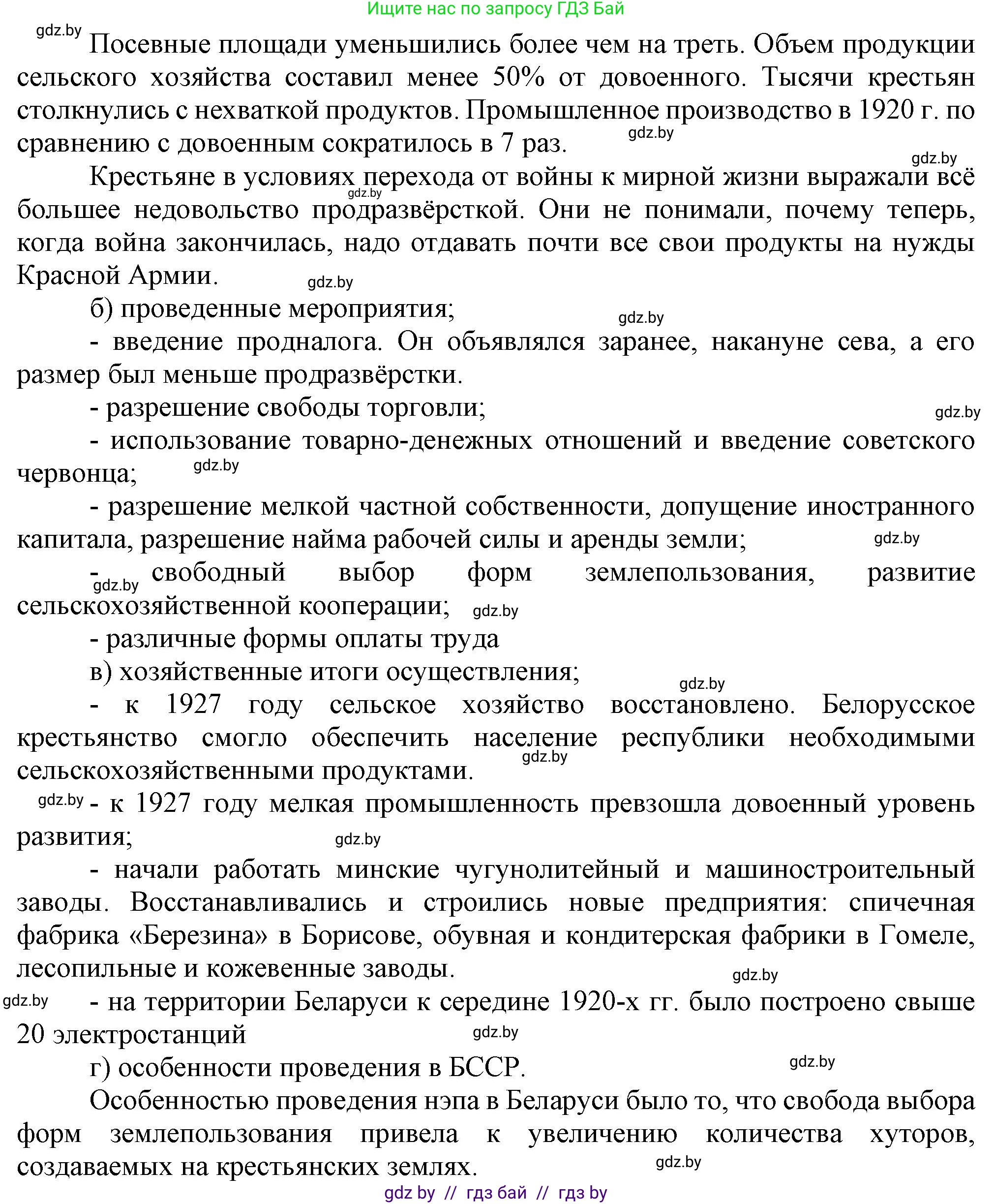 Ищите нас по запросу ГДЗ Бай

gdz.by

Посевные площади уменьшились более чем на треть. Объем продукции сельского хозяйства составил менее 50% от довоенного. Тысячи крестьян столкнулись с нехваткой продуктов. Промышленное производство в 1920 г. по сравнению с довоенным сократилось в 7 раз.

gdz.by

gdz.by

Крестьяне в условиях перехода от войны к мирной жизни выражали всё большее недовольство продразвёрсткой. Они не понимали, почему теперь, когда война закончилась, надо отдавать почти все свои продукты на нужды Красной Армии.

gdz.by

gdz.by

б) проведенные мероприятия;

gdz.by

- введение продналога. Он объявлялся заранее, накануне сева, а его размер был меньше продразвёрстки.

- разрешение свободы торговли;

gdz.by

- использование товарно-денежных отношений и введение советского червонца;

gdz.by

- разрешение мелкой частной собственности, допущение иностранного капитала, разрешение найма рабочей силы и аренды земли;

gdz.by

- свободный выбор форм землепользования, развитие сельскохозяйственной кооперации;

gdz.by

gdz.by

- различные формы оплаты труда

в) хозяйственные итоги осуществления;

gdz.by

- к 1927 году сельское хозяйство восстановлено. Белорусское крестьянство смогло обеспечить население республики необходимыми сельскохозяйственными продуктами.

gdz.by

gdz.by

- к 1927 году мелкая промышленность превзошла довоенный уровень развития;

gdz.by

- начали работать минские чугунолитейный и машиностроительный заводы. Восстанавливались и строились новые предприятия: спичечная фабрика «Березина» в Борисове, обувная и кондитерская фабрики в Гомеле, лесопильные и кожевенные заводы.

gdz.by

gdz.by

- на территории Беларуси к середине 1920-х гг. было построено свыше 20 электростанций

gdz.by

г) особенности проведения в БССР.

gdz.by

Особенностью проведения нэпа в Беларуси было то, что свобода выбора форм землепользования привела к увеличению количества хуторов, создаваемых на крестьянских землях.

gdz.by

gdz by // гдз бай // гдз by